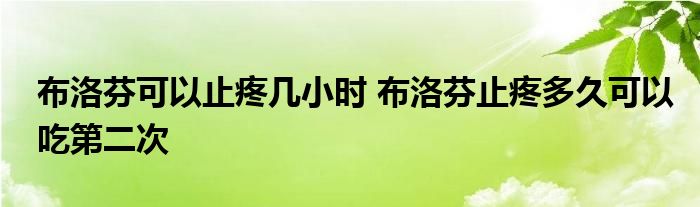 布洛芬可以止疼几小时 布洛芬止疼多久可以吃第二次